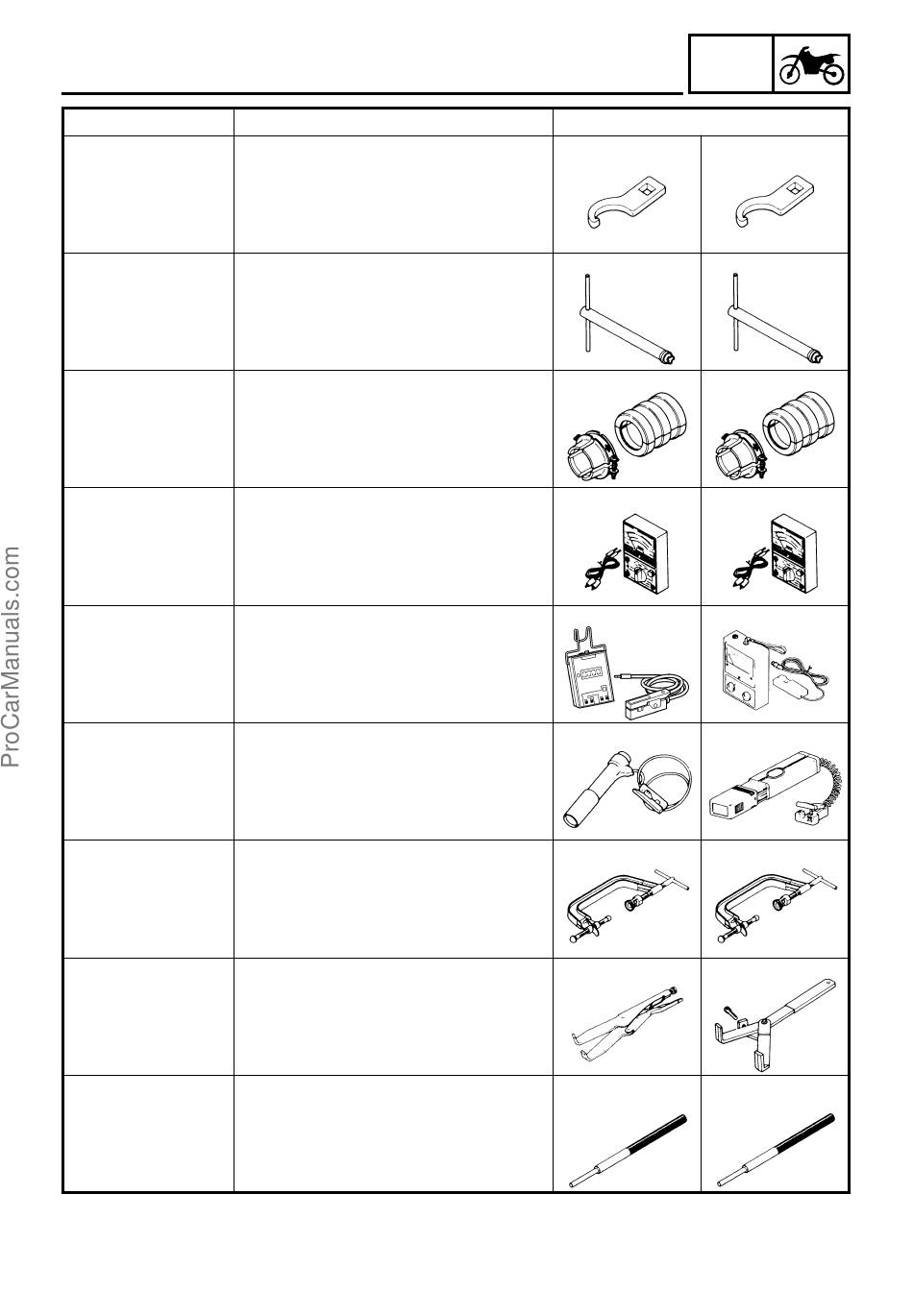 ProCarManuals.com